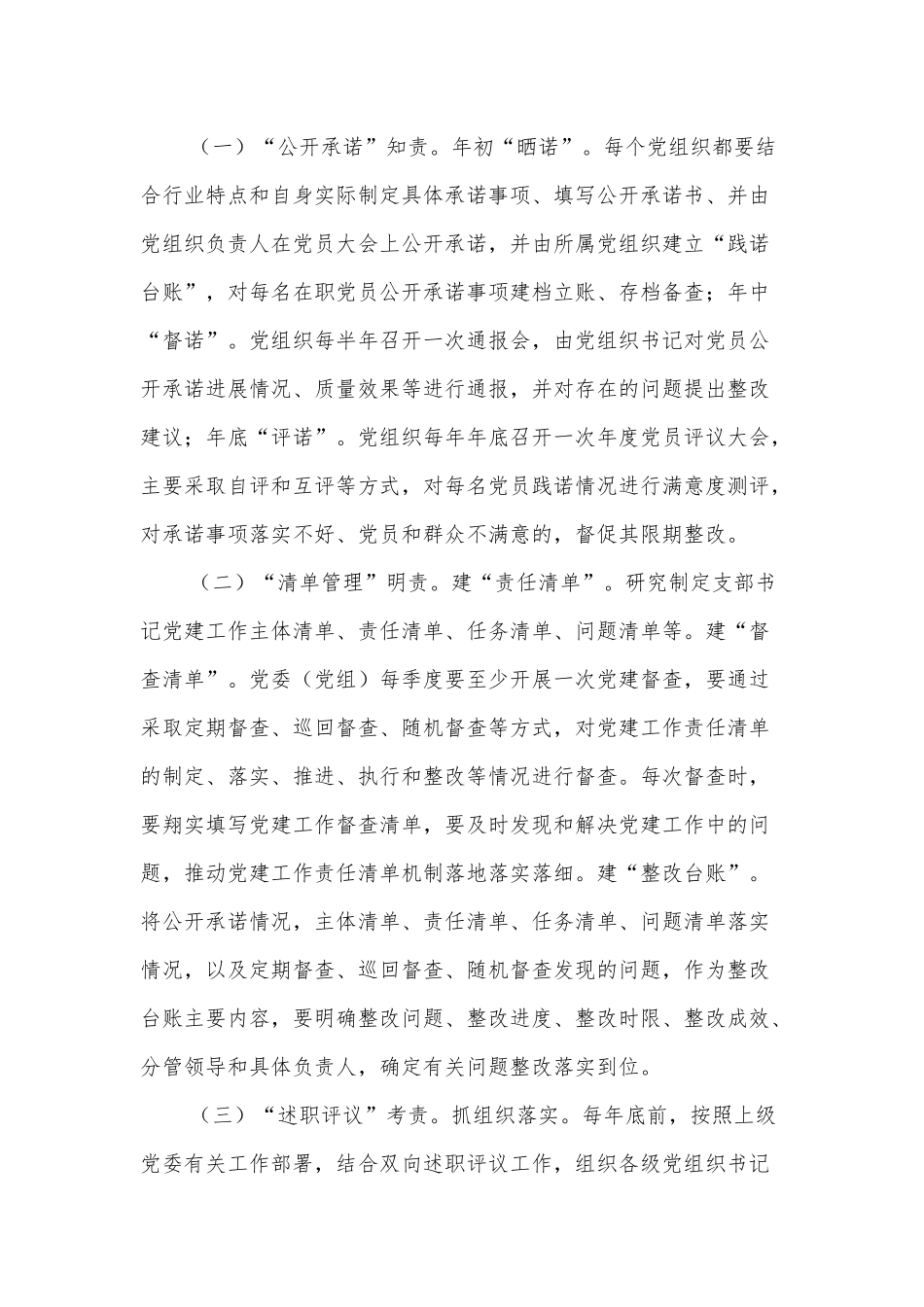 （一）“公开承诺”知责。年初“晒诺”。每个党组织都要结合行业特点和自身实际制定具体承诺事项、填写公开承诺书、并由党组织负责人在党员大会上公开承诺，并由所属党组织建立“践诺台账”，对每名在职党员公开承诺事项建档立账、存档备查；年中“督诺”。党组织每半年召开一次通报会，由党组织书记对党员公开承诺进展情况、质量效果等进行通报，并对存在的问题提出整改建议；年底“评诺”。党组织每年年底召开一次年度党员评议大会，主要采取自评和互评等方式，对每名党员践诺情况进行满意度测评，对承诺事项落实不好、党员和群众不满意的，督促其限期整改。

（二）“清单管理”明责。建“责任清单”。研究制定支部书记党建工作主体清单、责任清单、任务清单、问题清单等。建“督查清单”。党委（党组）每季度要至少开展一次党建督查，要通过采取定期督查、巡回督查、随机督查等方式，对党建工作责任清单的制定、落实、推进、执行和整改等情况进行督查。每次督查时，要翔实填写党建工作督查清单，要及时发现和解决党建工作中的问题，推动党建工作责任清单机制落地落实落细。建“整改台账”。将公开承诺情况，主体清单、责任清单、任务清单、问题清单落实情况，以及定期督查、巡回督查、随机督查发现的问题，作为整改台账主要内容，要明确整改问题、整改进度、整改时限、整改成效、分管领导和具体负责人，确定有关问题整改落实到位。

（三）“述职评议”考责。抓组织落实。每年底前，按照上级党委有关工作部署，结合双向述职评议工作，组织各级党组织书记